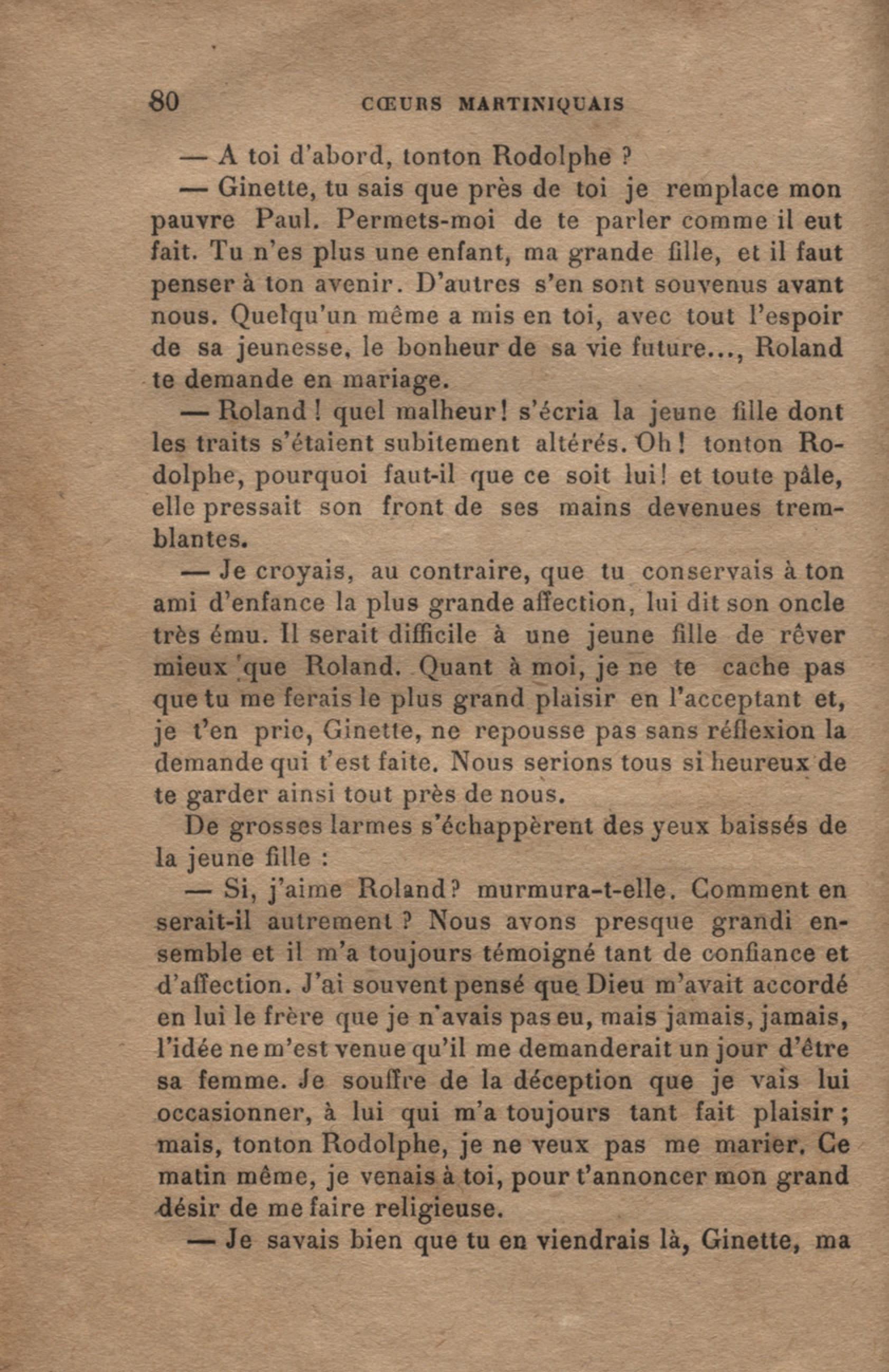 80 CŒURS MARTINIQUAIS

— A toi d'abord, tonton Rodolphe ?

— Ginette, tu sais que près de toi je remplace mon pauvre Paul. Permets-moi de te parler comme il eut fait. Tu n'es plus une enfant, ma grande fille, et il faut penser à ton avenir. D'autres s'en sont souvenus avant nous. Quelqu'un même a mis en toi, avec tout l'espoir de sa jeunesse, le bonheur de sa vie future..., Roland te demande en mariage.

— Roland ! quel malheur ! s'écria la jeune fille dont les traits s'étaient subitement altérés. Oh ! tonton Rodolphe, pourquoi faut-il que ce soit lui ! et toute pâle, elle pressait son front de ses mains devenues tremblantes.

— Je croyais, au contraire, que tu conservais à ton ami d'enfance la plus grande affection, lui dit son oncle très ému. Il serait difficile à une jeune fille de rêver mieux que Roland. Quant à moi, je ne te cache pas que tu me ferais le plus grand plaisir en l'acceptant et, je t'en prie, Ginette, ne repousse pas sans réflexion la demande qui t'est faite. Nous serions tous si heureux de te garder ainsi tout près de nous.

De grosses larmes s'échappèrent des yeux baissés de la jeune fille :

— Si, j'aime Roland ? murmura-t-elle. Comment en serait-il autrement ? Nous avons presque grandi ensemble et il m'a toujours témoigné tant de confiance et d'affection. J'ai souvent pensé que Dieu m'avait accordé en lui le frère que je n'avais pas eu, mais jamais, jamais, l'idée ne m'est venue qu'il me demanderait un jour d'être sa femme. Je souffre de la déception que je vais lui occasionner, à lui qui m'a toujours tant fait plaisir ; mais, tonton Rodolphe, je ne veux pas me marier. Ce matin même, je venais à toi, pour t'annoncer mon grand désir de me faire religieuse.

— Je savais bien que tu en viendrais là, Ginette, ma